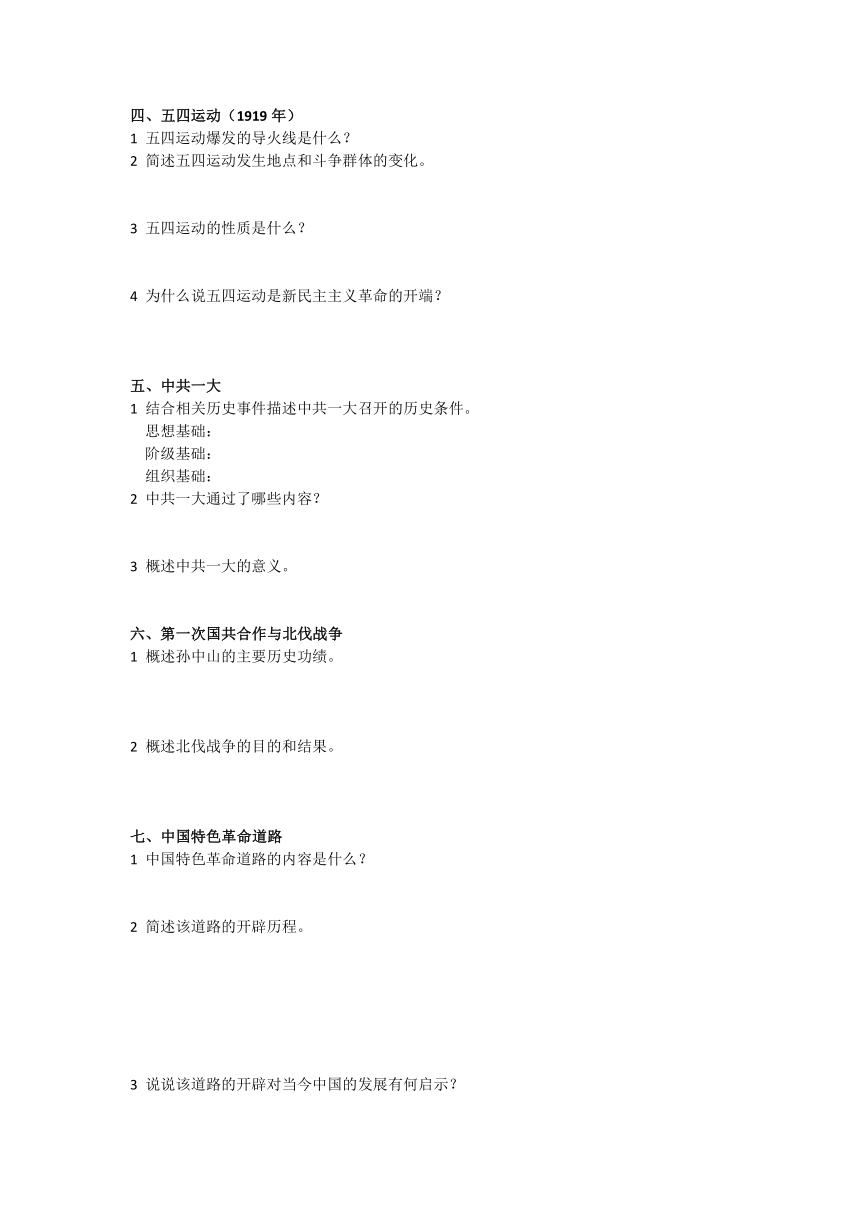 四、五四运动（1919 年）
1 五四运动爆发的导火线是什么？
2 简述五四运动发生地点和斗争群体的变化。

3 五四运动的性质是什么？

4 为什么说五四运动是新民主主义革命的开端？

五、中共一大
1 结合相关历史事件描述中共一大召开的历史条件。
思想基础：
阶级基础：
组织基础：
2 中共一大通过了哪些内容？

3 概述中共一大的意义。

六、第一次国共合作与北伐战争
1 概述孙中山的主要历史功绩。

2 概述北伐战争的目的和结果。

七、中国特色革命道路
1 中国特色革命道路的内容是什么？

2 简述该道路的开辟历程。

3 说说该道路的开辟对当今中国的发展有何启示？